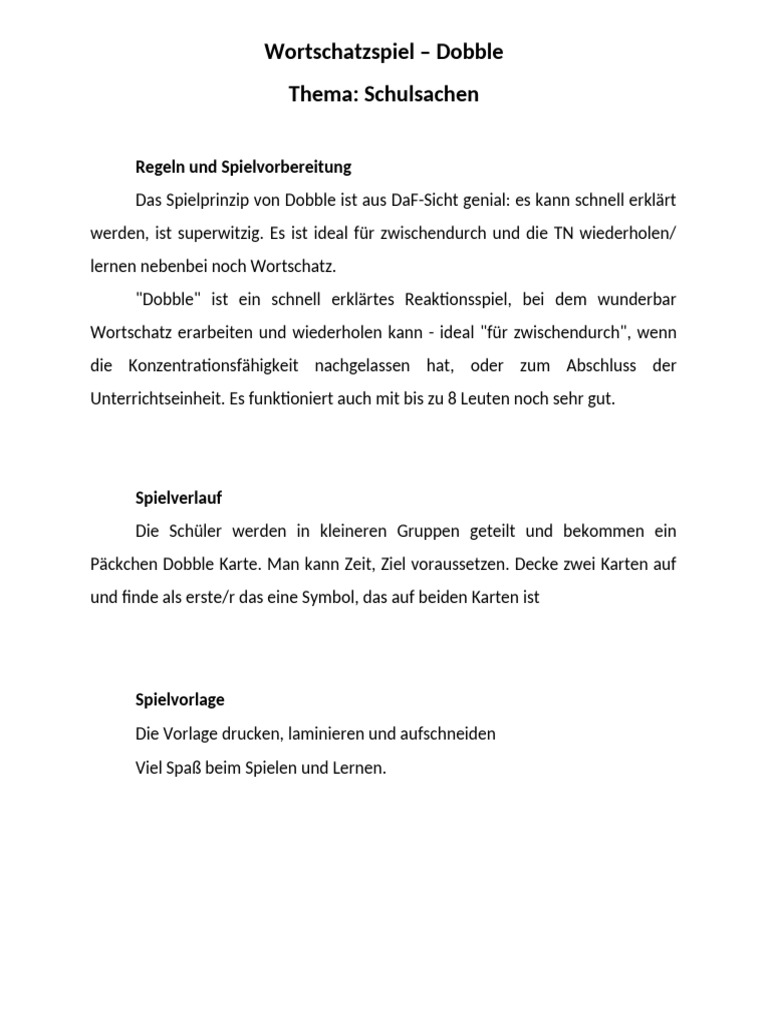 Wortschatzspiel – Dobble

Thema: Schulsachen

Regeln und Spielvorbereitung

Das Spielprinzip von Dobble ist aus DaF-Sicht genial: es kann schnell erklärt werden, ist superwitzig. Es ist ideal für zwischendurch und die TN wiederholen/ lernen nebenbei noch Wortschatz.

"Dobble" ist ein schnell erklärtes Reaktionsspiel, bei dem wunderbar Wortschatz erarbeiten und wiederholen kann - ideal "für zwischendurch", wenn die Konzentrationsfähigkeit nachgelassen hat, oder zum Abschluss der Unterrichtseinheit. Es funktioniert auch mit bis zu 8 Leuten noch sehr gut.

Spielverlauf

Die Schüler werden in kleineren Gruppen geteilt und bekommen ein Päckchen Dobble Karte. Man kann Zeit, Ziel voraussetzen. Decke zwei Karten auf und finde als erste/r das eine Symbol, das auf beiden Karten ist

Spielvorlage

Die Vorlage drucken, laminieren und aufschneiden

Viel Spaß beim Spielen und Lernen.